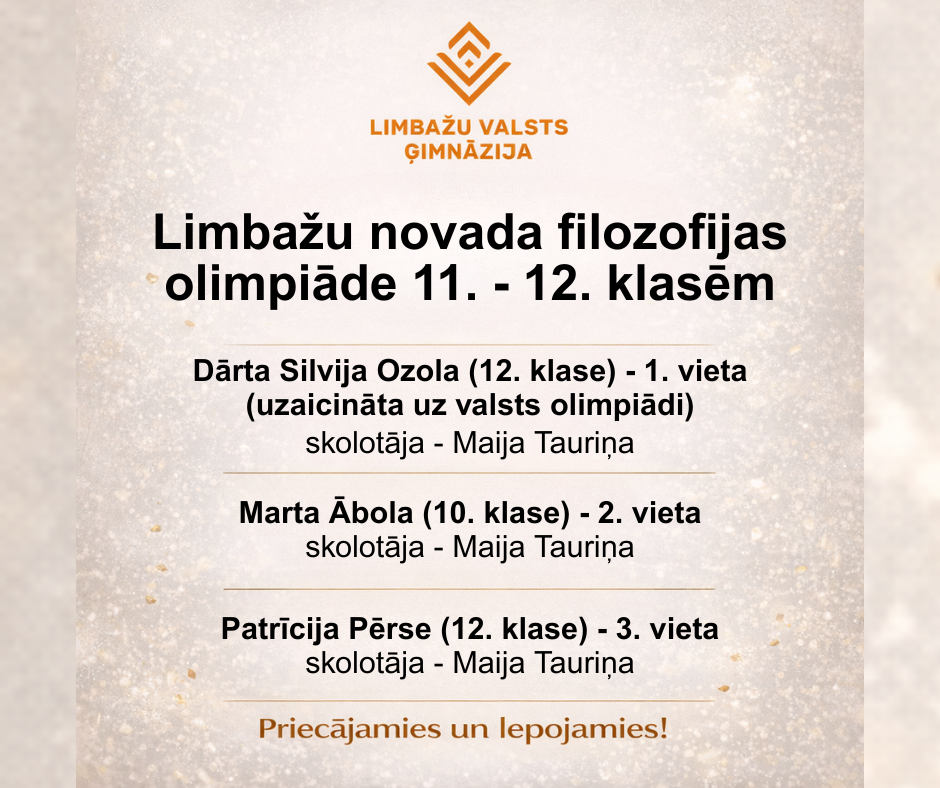 LIMBAŽU VALSTS ĢIMNĀZIJA

Limbažu novada filozofijas olimpiāde 11. - 12. klasēm

Dārta Silvija Ozola (12. klase) - 1. vieta
(uzaicināta uz valsts olimpiādi)
skolotāja - Maija Tauriņa

Marta Ābola (10. klase) - 2. vieta
skolotāja - Maija Tauriņa

Patrīcija Pērse (12. klase) - 3. vieta
skolotāja - Maija Tauriņa

Priecājamies un lepojamies!